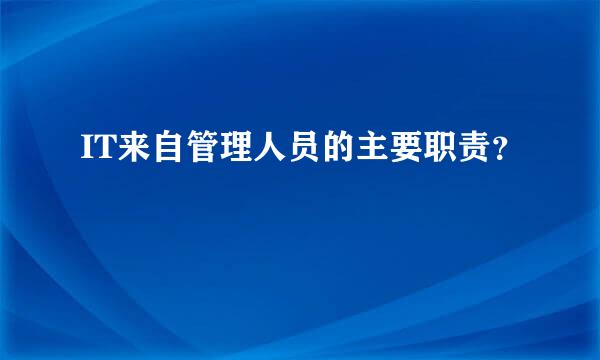 IT来自管理人员的主要职责？